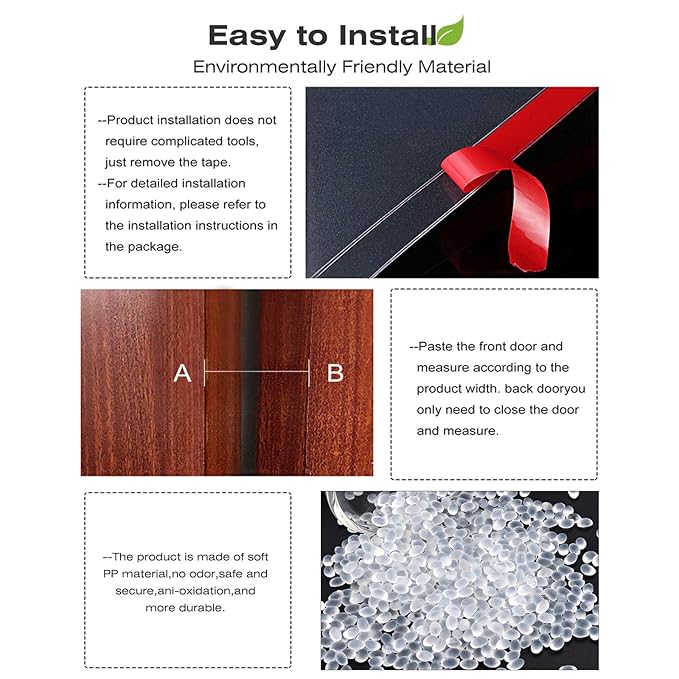 Easy to Install

Environmentally Friendly Material

--Product installation does not require complicated tools, just remove the tape.
--For detailed installation information, please refer to the installation instructions in the package.

A B

--Paste the front door and measure according to the product width. back dooryou only need to close the door and measure.

--The product is made of soft PP material,no odor,safe and secure,ani-oxidation,and more durable.